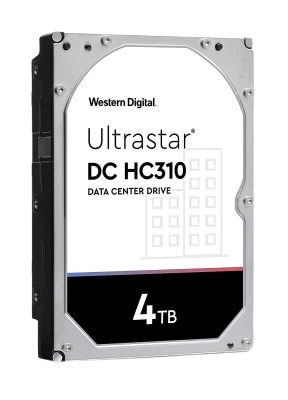 Western Digital.

Ultrastar®
DC HC310
DATA CENTER DRIVE

4TB